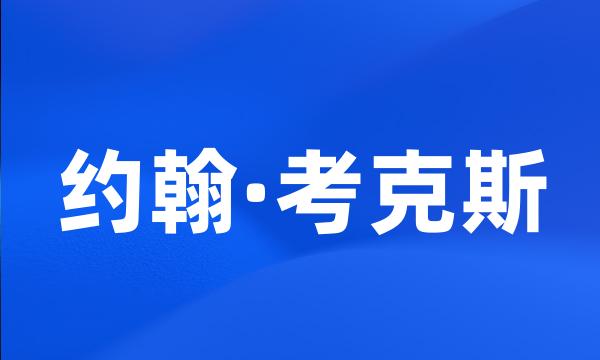 约翰·考克斯